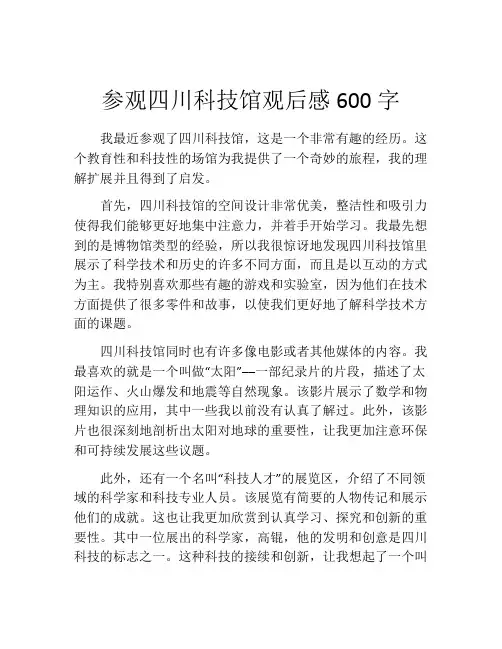 参观四川科技馆观后感 600 字

我最近参观了四川科技馆，这是一个非常有趣的经历。这个教育性和科技性的场馆为我提供了一个奇妙的旅程，我的理解扩展并且得到了启发。

首先，四川科技馆的空间设计非常优美，整洁性和吸引力使得我们能够更好地集中注意力，并着手开始学习。我最先想到的是博物馆类型的经验，所以我很惊讶地发现四川科技馆里展示了科学技术和历史的许多不同方面，而且是以互动的方式为主。我特别喜欢那些有趣的游戏和实验室，因为他们在技术方面提供了很多零件和故事，以使我们更好地了解科学技术方面的课题。

四川科技馆同时也有许多像电影或者其他媒体的内容。我最喜欢的就是一个叫做“太阳”—一部纪录片的片段，描述了太阳运作、火山爆发和地震等自然现象。该影片展示了数学和物理知识的应用，其中一些我以前没有认真了解过。此外，该影片也很深刻地剖析出太阳对地球的重要性，让我更加注意环保和可持续发展这些议题。

此外，还有一个名叫“科技人才”的展览区，介绍了不同领域的科学家和科技专业人员。该展览有简要的人物传记和展示他们的成就。这也让我更加欣赏到认真学习、探究和创新的重要性。其中一位展出的科学家，高锟，他的发明和创意是四川科技的标志之一。这种科技的接续和创新，让我想起了一个叫